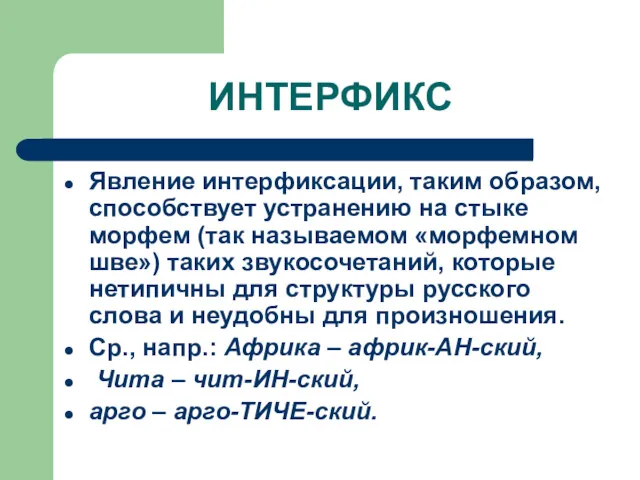 ИНТЕРФИКС

- Явление интерфиксации, таким образом, способствует устранению на стыке морфем (так называемом «морфемном шве») таких звукосочетаний, которые нетипичны для структуры русского слова и неудобны для произношения.
- Ср., напр.: Африка – африк-АН-ский,
- Чита – чит-ИН-ский,
- арго – арго-ТИЧЕ-ский.